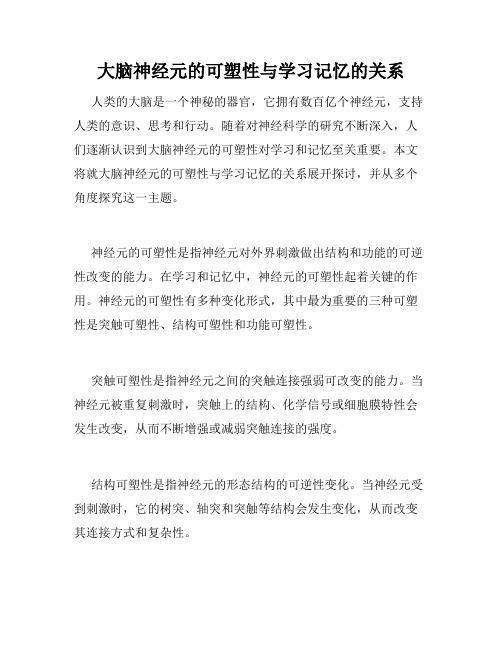 大脑神经元的可塑性与学习记忆的关系

人类的大脑是一个神秘的器官，它拥有数百亿个神经元，支持人类的意识、思考和行动。随着对神经科学的研究不断深入，人们逐渐认识到大脑神经元的可塑性对学习和记忆至关重要。本文将就大脑神经元的可塑性与学习记忆的关系展开探讨，并从多个角度探究这一主题。

神经元的可塑性是指神经元对外界刺激做出结构和功能的可逆性改变的能力。在学习和记忆中，神经元的可塑性起着关键的作用。神经元的可塑性有多种变化形式，其中最为重要的三种可塑性是突触可塑性、结构可塑性和功能可塑性。

突触可塑性是指神经元之间的突触连接强弱可改变的能力。当神经元被重复刺激时，突触上的结构、化学信号或细胞膜特性会发生改变，从而不断增强或减弱突触连接的强度。

结构可塑性是指神经元的形态结构的可逆性变化。当神经元受到刺激时，它的树突、轴突和突触等结构会发生变化，从而改变其连接方式和复杂性。